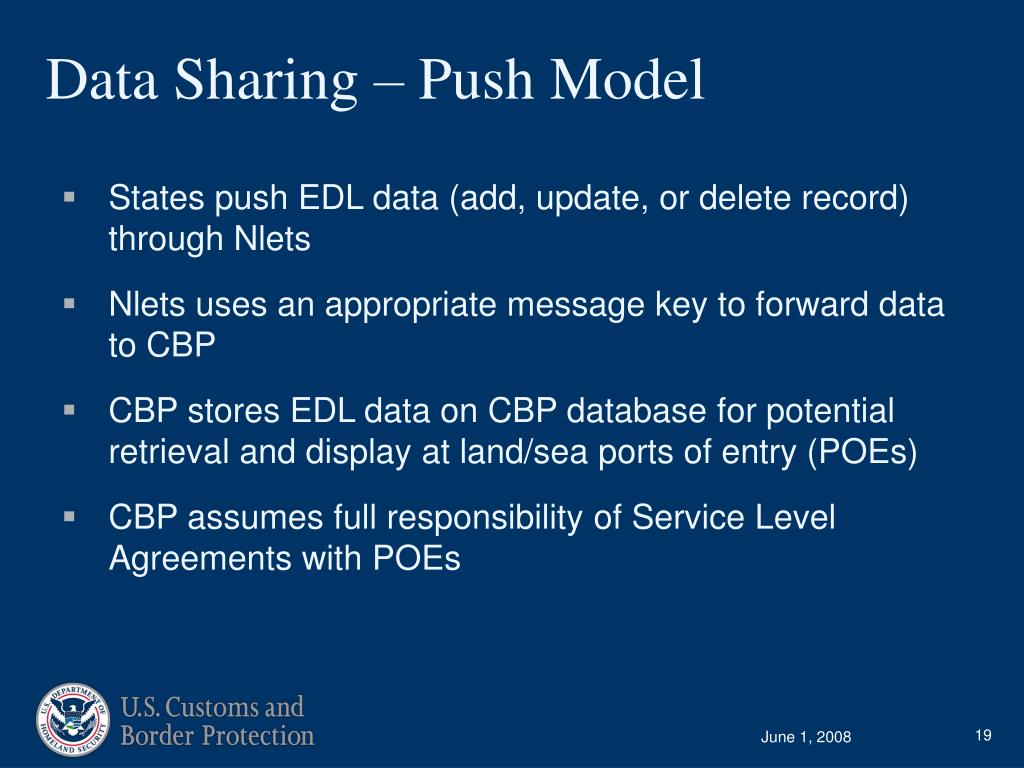 Data Sharing – Push Model

▪ States push EDL data (add, update, or delete record) through Nlets

▪ Nlets uses an appropriate message key to forward data to CBP

▪ CBP stores EDL data on CBP database for potential retrieval and display at land/sea ports of entry (POEs)

▪ CBP assumes full responsibility of Service Level Agreements with POEs

U.S. DEPARTMENT OF HOMELAND SECURITY

U.S. Customs and Border Protection

June 1, 2008

19